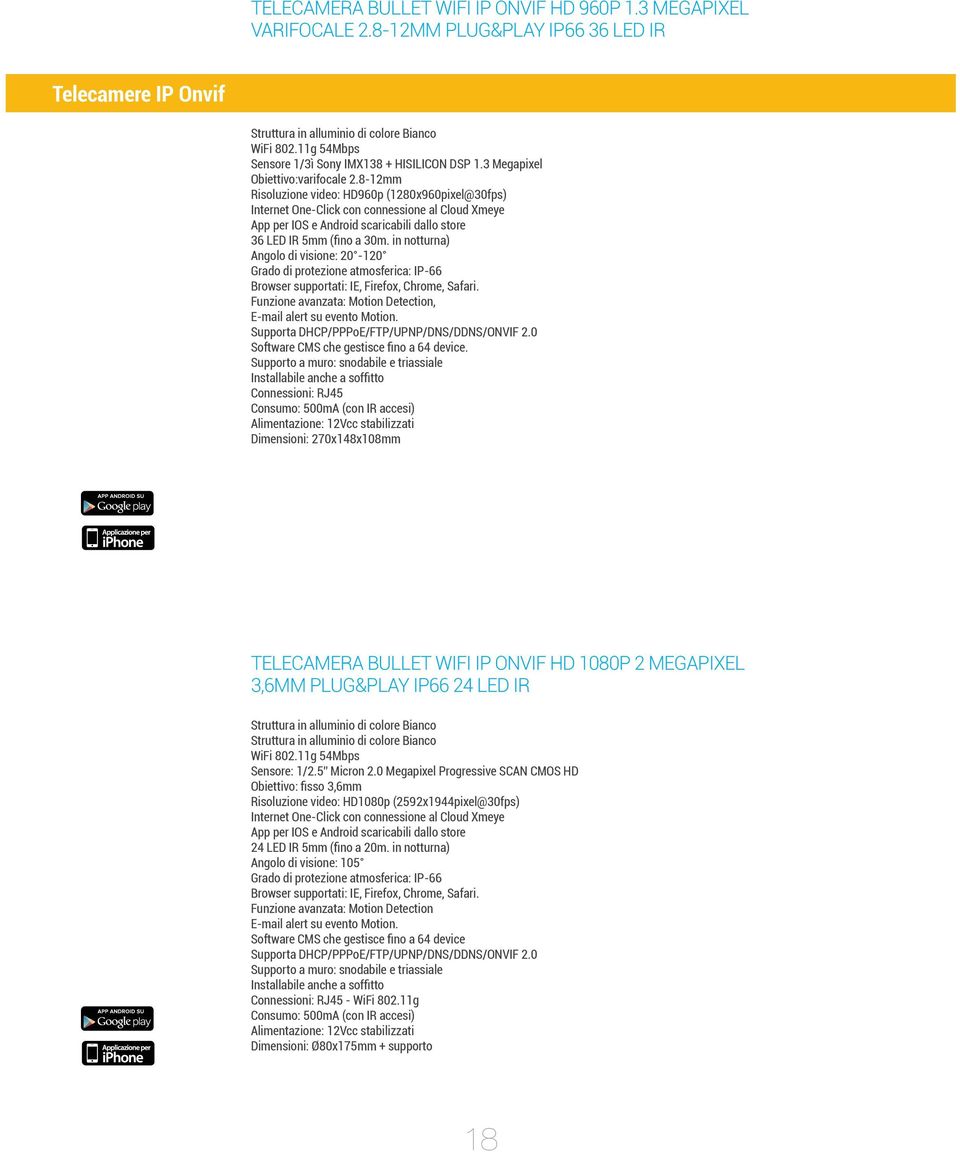 TELECAMERA BULLET WIFI IP ONVIF HD 960P 1.3 MEGAPIXEL VARIFOCALE 2.8-12MM PLUG&PLAY IP66 36 LED IR

Telecamere IP Onvif

Struttura in alluminio di colore Bianco
WiFi 802.11g 54Mbps
Sensore 1/3i Sony IMX138 + HISILICON DSP 1.3 Megapixel
Obiettivo:varifocale 2.8-12mm
Risoluzione video: HD960p (1280x960pixel@30fps)
Internet One-Click con connessione al Cloud Xmeye
App per IOS e Android scaricabili dallo store
36 LED IR 5mm (fino a 30m. in notturna)
Angolo di visione: 20°-120°
Grado di protezione atmosferica: IP-66
Browser supportati: IE, Firefox, Chrome, Safari.
Funzione avanzata: Motion Detection,
E-mail alert su evento Motion.
Supporta DHCP/PPPoE/FTP/UPNP/DNS/DDNS/ONVIF 2.0
Software CMS che gestisce fino a 64 device.
Supporto a muro: snodabile e triassiale
Installabile anche a soffitto
Connessioni: RJ45
Consumo: 500mA (con IR accesi)
Alimentazione: 12Vcc stabilizzati
Dimensioni: 270x148x108mm

APP ANDROID SU Google play

Applicazione per iPhone

TELECAMERA BULLET WIFI IP ONVIF HD 1080P 2 MEGAPIXEL 3,6MM PLUG&PLAY IP66 24 LED IR

Struttura in alluminio di colore Bianco
Struttura in alluminio di colore Bianco
WiFi 802.11g 54Mbps
Sensore: 1/2.5" Micron 2.0 Megapixel Progressive SCAN CMOS HD
Obiettivo: fisso 3,6mm
Risoluzione video: HD1080p (2592x1944pixel@30fps)
Internet One-Click con connessione al Cloud Xmeye
App per IOS e Android scaricabili dallo store
24 LED IR 5mm (fino a 20m. in notturna)
Angolo di visione: 105°
Grado di protezione atmosferica: IP-66
Browser supportati: IE, Firefox, Chrome, Safari.
Funzione avanzata: Motion Detection
E-mail alert su evento Motion.
Software CMS che gestisce fino a 64 device
Supporta DHCP/PPPoE/FTP/UPNP/DNS/DDNS/ONVIF 2.0
Supporto a muro: snodabile e triassiale
Installabile anche a soffitto
Connessioni: RJ45 - WiFi 802.11g
Consumo: 500mA (con IR accesi)
Alimentazione: 12Vcc stabilizzati
Dimensioni: Ø80x175mm + supporto

APP ANDROID SU Google play

Applicazione per iPhone

18